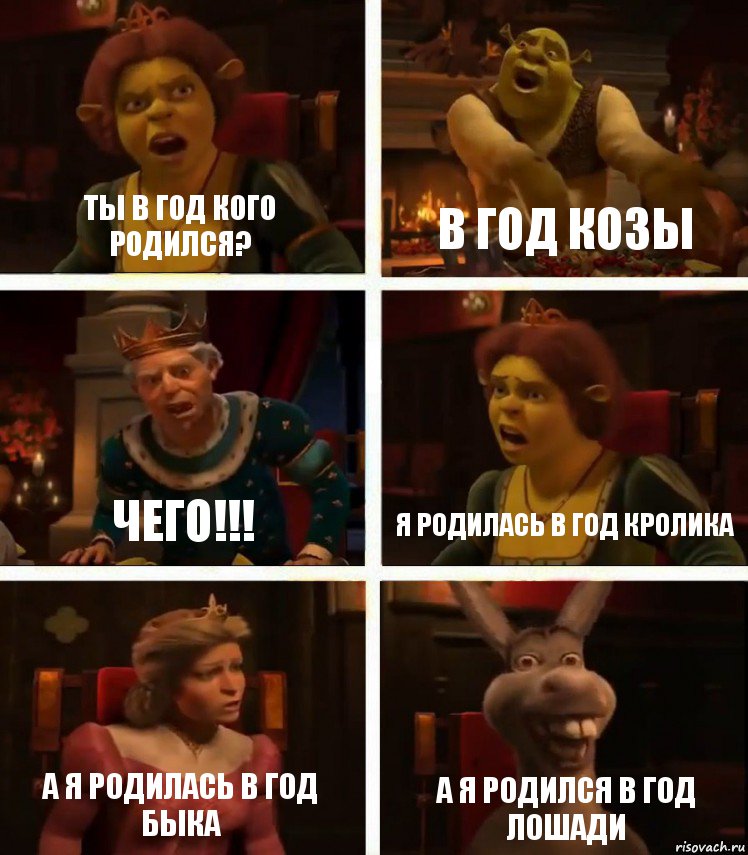 ТЫ В ГОД КОГО РОДИЛСЯ?

В ГОД КОЗЫ

ЧЕГО!!!

Я РОДИЛАСЬ В ГОД КРОЛИКА

А Я РОДИЛАСЬ В ГОД БЫКА

А Я РОДИЛСЯ В ГОД ЛОШАДИ

risovach.ru